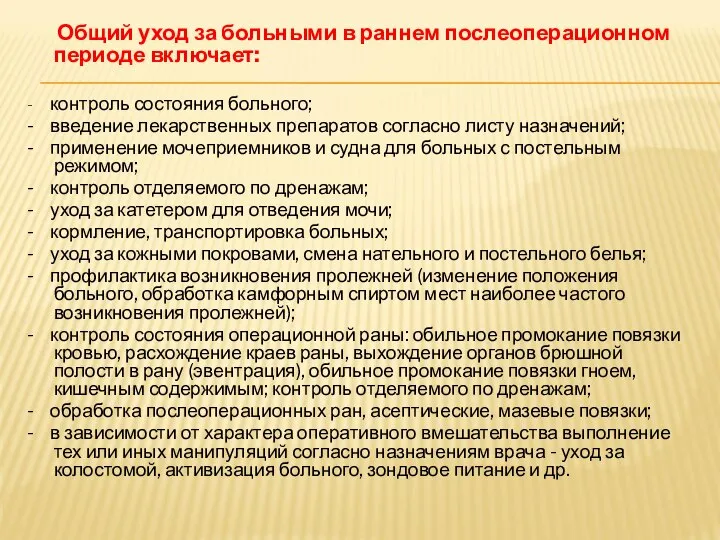 Общий уход за больными в раннем послеоперационном периоде включает:

- контроль состояния больного;
- введение лекарственных препаратов согласно листу назначений;
- применение мочеприемников и судна для больных с постельным режимом;
- контроль отделяемого по дренажам;
- уход за катетером для отведения мочи;
- кормление, транспортировка больных;
- уход за кожными покровами, смена нательного и постельного белья;
- профилактика возникновения пролежней (изменение положения больного, обработка камфорным спиртом мест наиболее частого возникновения пролежней);
- контроль состояния операционной раны: обильное промокание повязки кровью, расхождение краев раны, выхождение органов брюшной полости в рану (эвентрация), обильное промокание повязки гноем, кишечным содержимым; контроль отделяемого по дренажам;
- обработка послеоперационных ран, асептические, мазевые повязки;
- в зависимости от характера оперативного вмешательства выполнение тех или иных манипуляций согласно назначениям врача - уход за колостомой, активизация больного, зондовое питание и др.